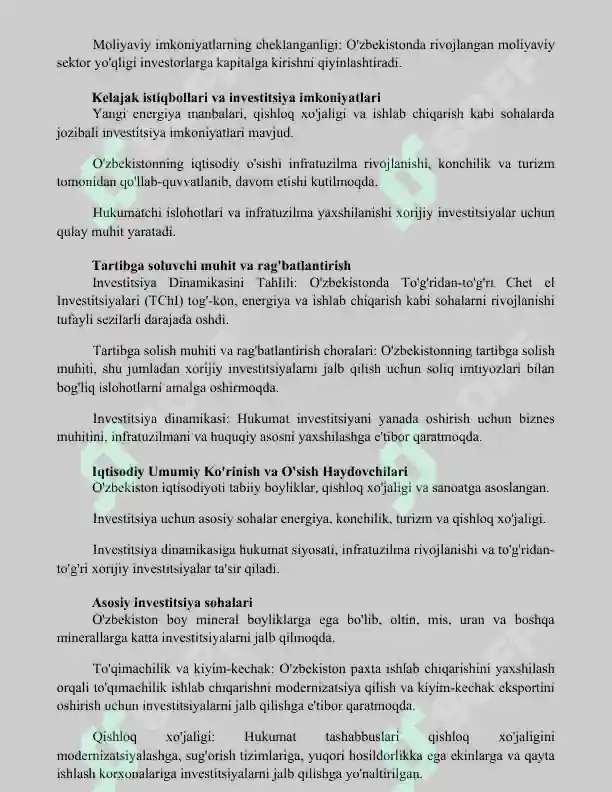 Moliyaviy imkoniyatlarning cheklanganligi: O'zbekistonda rivojlangan moliyaviy sektor yo'qligi investorlarga kapitalga kirishni qiyinlashtiradi.

Kelajak istiqbollari va investitsiya imkoniyatlari

Yangi energiya manbalari, qishloq xo'jaligi va ishlab chiqarish kabi sohalarda jozibali investitsiya imkoniyatlari mavjud.

O'zbekistonning iqtisodiy o'sishi infratuzilma rivojlanishi, konchilik va turizm tomonidan qo'llab-quvvatlanib, davom etishi kutilmoqda.

Hukumatchi islohotlari va infratuzilma yaxshilanishi xorijiy investitsiyalar uchun qulay muhit yaratadi.

Tartibga soluvchi muhit va rag'batlantirish

Investitsiya Dinamikasini Tahlili: O'zbekistonda To'g'ridan-to'g'ri Chet el Investitsiyalari (TChI) tog'-kon, energiya va ishlab chiqarish kabi sohalarni rivojlanishi tufayli sezilarli darajada oshdi.

Tartibga solish muhiti va rag'batlantirish choralari: O'zbekistonning tartibga solish muhiti, shu jumladan xorijiy investitsiyalarni jalb qilish uchun soliq imtiyozlari bilan bog'liq islohotlarni amalga oshirmoqda.

Investitsiya dinamikasi: Hukumat investitsiyani yanada oshirish uchun biznes muhitini, infratuzilmani va huquqiy asosni yaxshilashga e'tibor qaratmoqda.

Iqtisodiy Umumiy Ko'rinish va O'sish Haydovchilari

O'zbekiston iqtisodiyoti tabiiy boyliklar, qishloq xo'jaligi va sanoatga asoslangan.

Investitsiya uchun asosiy sohalar energiya, konchilik, turizm va qishloq xo'jaligi.

Investitsiya dinamikasiga hukumat siyosati, infratuzilma rivojlanishi va to'g'ridan-to'g'ri xorijiy investitsiyalar ta'sir qiladi.

Asosiy investitsiya sohalari

O'zbekiston boy mineral boyliklarga ega bo'lib, oltin, mis, uran va boshqa minerallarga katta investitsiyalarni jalb qilmoqda.

To'qimachilik va kiyim-kechak: O'zbekiston paxta ishlab chiqarishini yaxshilash orqali to'qimachilik ishlab chiqarishni modernizatsiya qilish va kiyim-kechak eksportini oshirish uchun investitsiyalarni jalb qilishga e'tibor qaratmoqda.

Qishloq xo'jaligi: Hukumat tashabbuslari qishloq xo'jaligini modernizatsiyalashga, sug'orish tizimlariga, yuqori hosildorlikka ega ekinlarga va qayta ishlash korxonalariga investitsiyalarni jalb qilishga yo'naltirilgan.